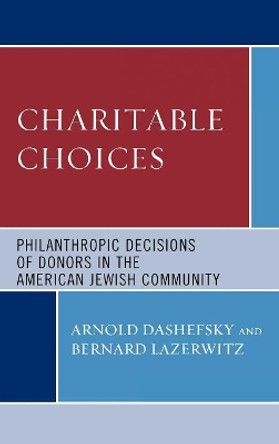 CHARITABLE CHOICES

PHILANTHROPIC DECISIONS OF DONORS IN THE AMERICAN JEWISH COMMUNITY

ARNOLD DASHEFSKY AND BERNARD LAZERWITZ